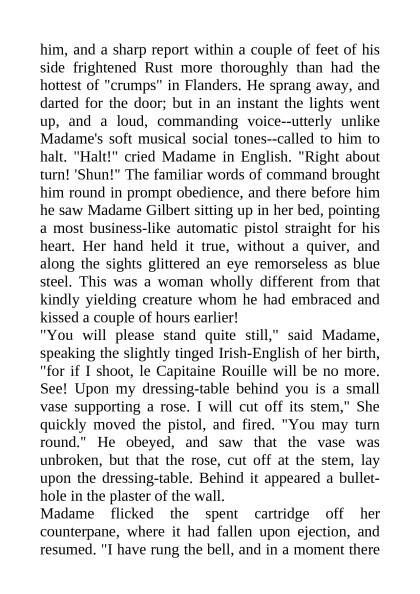 him, and a sharp report within a couple of feet of his side frightened Rust more thoroughly than had the hottest of "crumps" in Flanders. He sprang away, and darted for the door; but in an instant the lights went up, and a loud, commanding voice--utterly unlike Madame's soft musical social tones--called to him to halt. "Halt!" cried Madame in English. "Right about turn! 'Shun!" The familiar words of command brought him round in prompt obedience, and there before him he saw Madame Gilbert sitting up in her bed, pointing a most business-like automatic pistol straight for his heart. Her hand held it true, without a quiver, and along the sights glittered an eye remorseless as blue steel. This was a woman wholly different from that kindly yielding creature whom he had embraced and kissed a couple of hours earlier!
"You will please stand quite still," said Madame, speaking the slightly tinged Irish-English of her birth, "for if I shoot, le Capitaine Rouille will be no more. See! Upon my dressing-table behind you is a small vase supporting a rose. I will cut off its stem," She quickly moved the pistol, and fired. "You may turn round." He obeyed, and saw that the vase was unbroken, but that the rose, cut off at the stem, lay upon the dressing-table. Behind it appeared a bullet-hole in the plaster of the wall.
Madame flicked the spent cartridge off her counterpane, where it had fallen upon ejection, and resumed. "I have rung the bell, and in a moment there